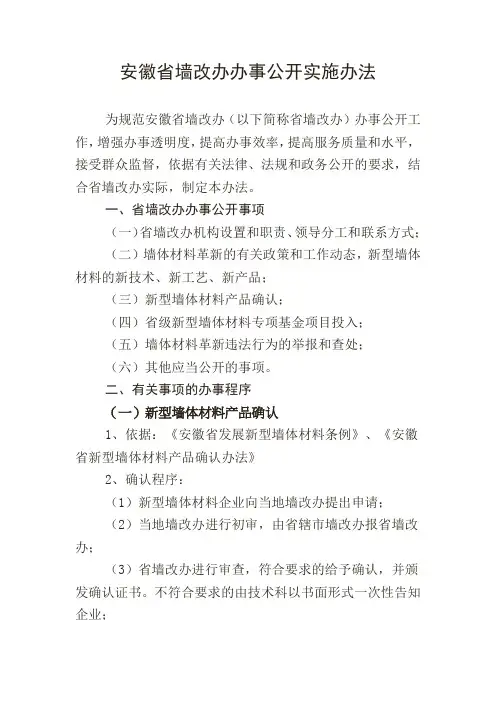 安徽省墙改办办事公开实施办法

为规范安徽省墙改办（以下简称省墙改办）办事公开工作，增强办事透明度，提高办事效率，提高服务质量和水平，接受群众监督，依据有关法律、法规和政务公开的要求，结合省墙改办实际，制定本办法。

一、省墙改办办事公开事项

（一）省墙改办机构设置和职责、领导分工和联系方式；

（二）墙体材料革新的有关政策和工作动态，新型墙体材料的新技术、新工艺、新产品；

（三）新型墙体材料产品确认；

（四）省级新型墙体材料专项基金项目投入；

（五）墙体材料革新违法行为的举报和查处；

（六）其他应当公开的事项。

二、有关事项的办事程序

（一）新型墙体材料产品确认

1、依据：《安徽省发展新型墙体材料条例》、《安徽省新型墙体材料产品确认办法》

2、确认程序：

（1）新型墙体材料企业向当地墙改办提出申请；

（2）当地墙改办进行初审，由省辖市墙改办报省墙改办；

（3）省墙改办进行审查，符合要求的给予确认，并颁发确认证书。不符合要求的由技术科以书面形式一次性告知企业；